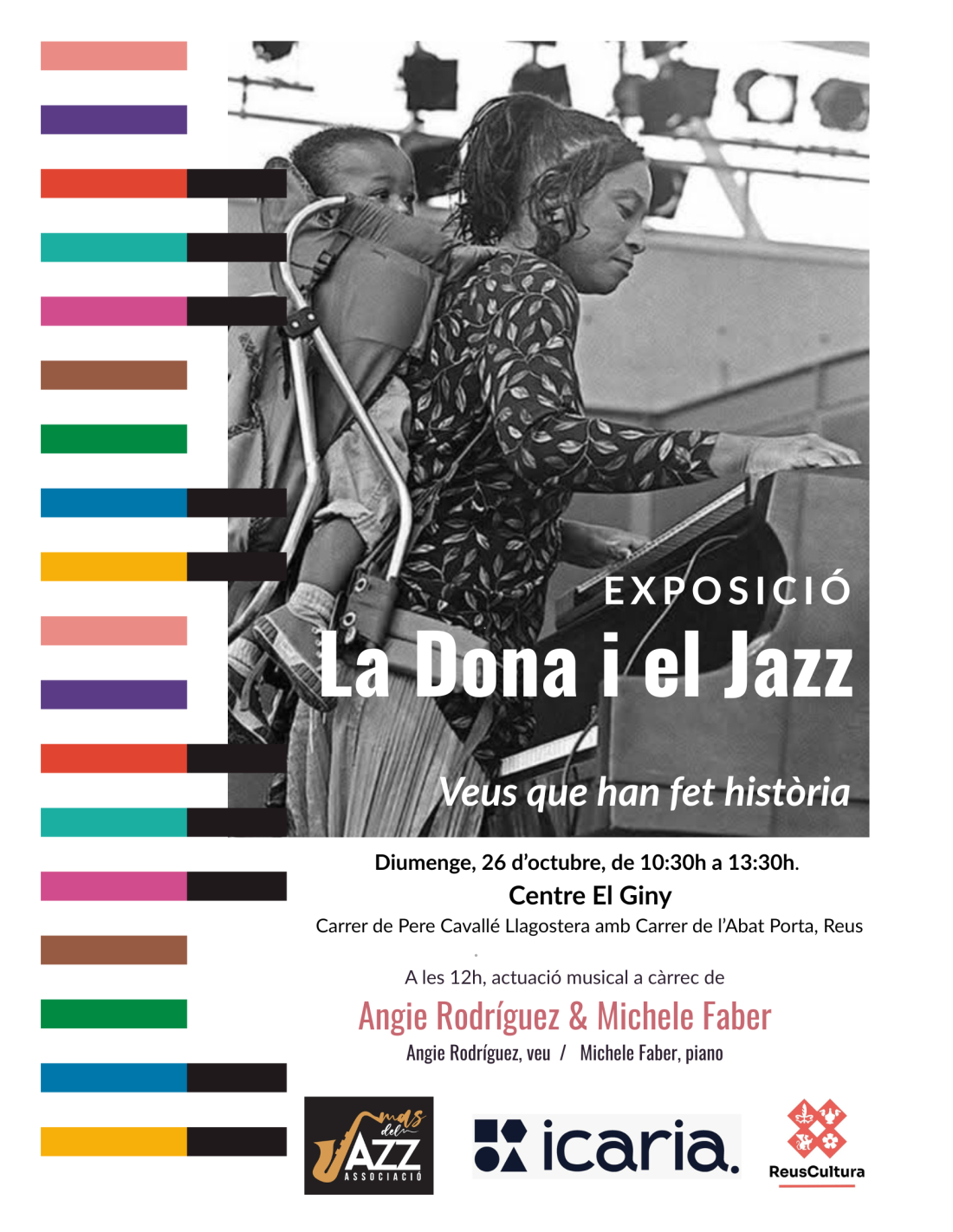 EXPOSICIÓ

La Dona i el Jazz

Veus que han fet història

Diumenge, 26 d'octubre, de 10:30h a 13:30h.

Centre El Giny

Carrer de Pere Cavallé Llagostera amb Carrer de l'Abat Porta, Reus

A les 12h, actuació musical a càrrec de

Angie Rodríguez & Michele Faber

Angie Rodríguez, veu / Michele Faber, piano

mas del JAZZ ASSOCIACIÓ

icaria.

ReusCultura